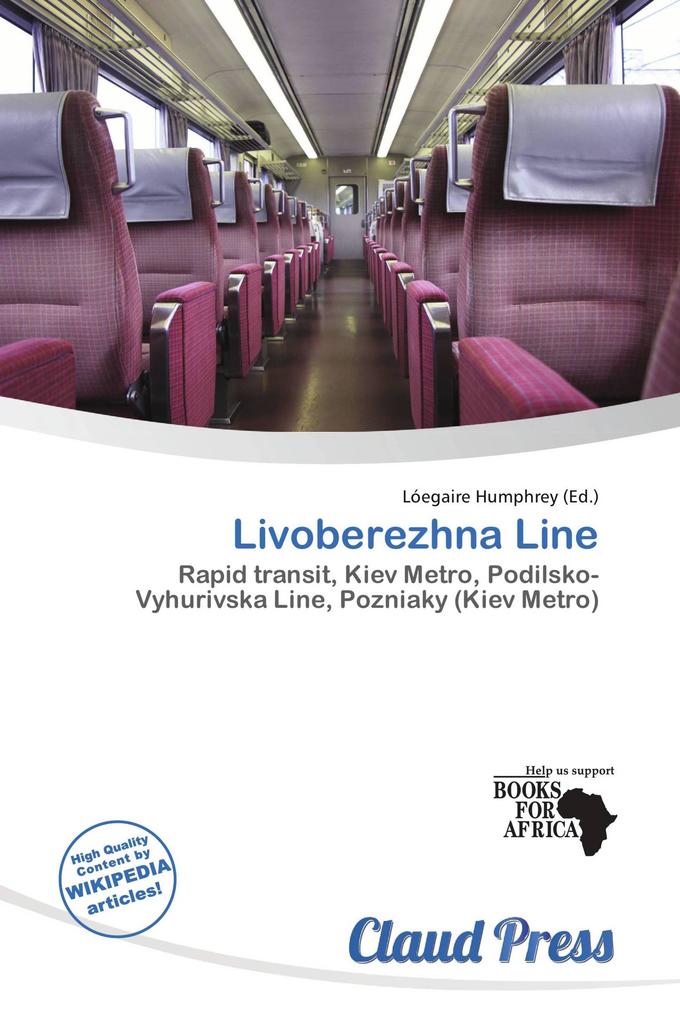 Lóegaire Humphrey (Ed.)

Livoberezhna Line

Rapid transit, Kiev Metro, Podilsko-Vyhurivska Line, Pozniaky (Kiev Metro)

Help us support
BOOKS FOR AFRICA

High Quality Content by WIKIPEDIA articles!

Claud Press